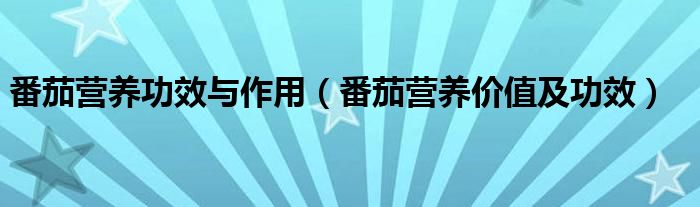 番茄营养功效与作用（番茄营养价值及功效）